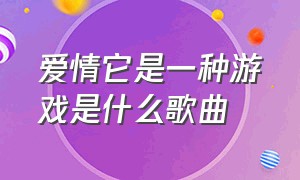 爱情它是一种游戏是什么歌曲